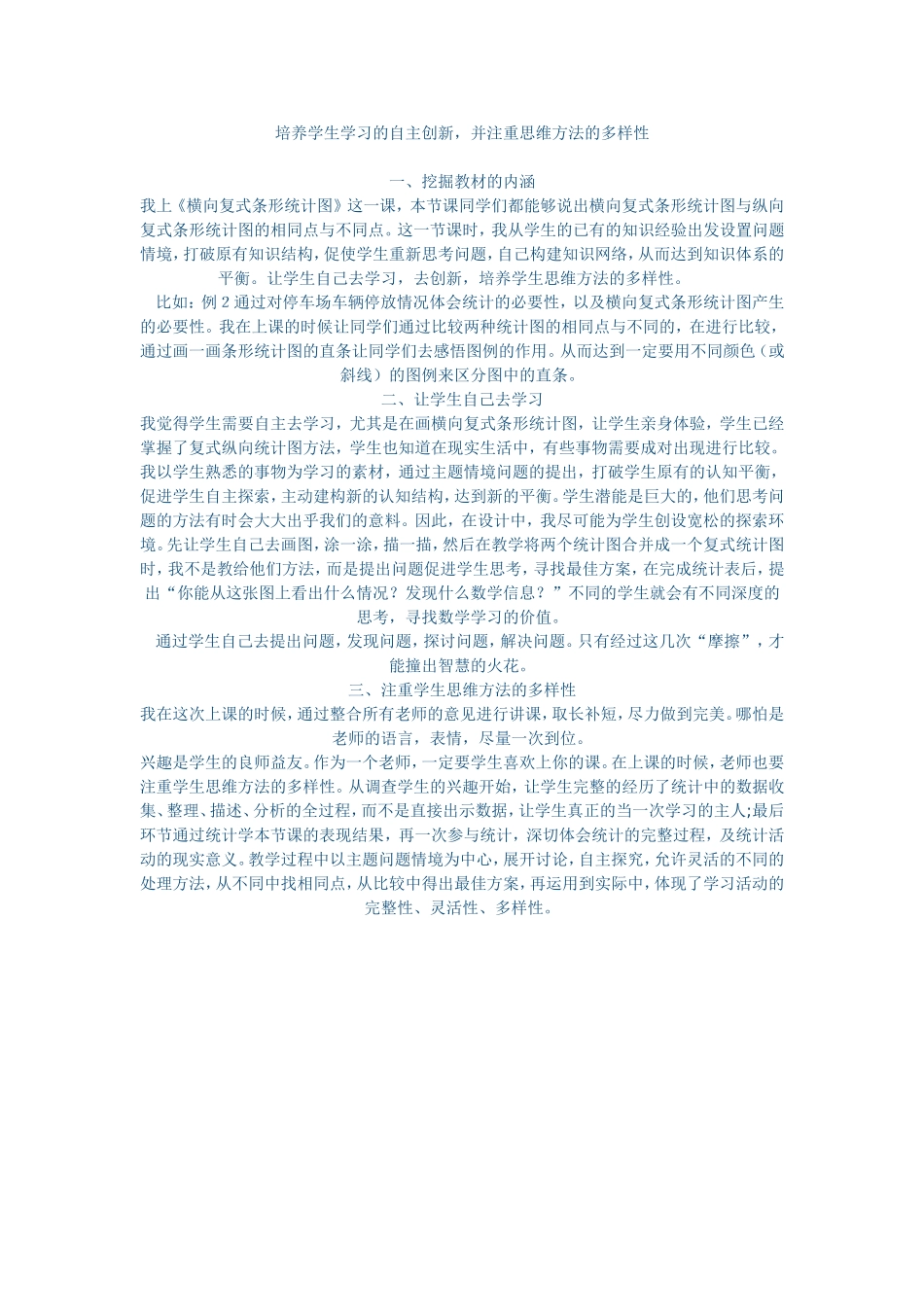 培养学生学习的自主创新，并注重思维方法的多样性

一、挖掘教材的内涵

我上《横向复式条形统计图》这一课，本节课同学们都能够说出横向复式条形统计图与纵向复式条形统计图的相同点与不同点。这一节课时，我从学生的已有的知识经验出发设置问题情境，打破原有知识结构，促使学生重新思考问题，自己构建知识网络，从而达到知识体系的平衡。让学生自己去学习，去创新，培养学生思维方法的多样性。

比如：例2通过对停车场车辆停放情况体会统计的必要性，以及横向复式条形统计图产生的必要性。我在上课的时候让同学们通过比较两种统计图的相同点与不同的，在进行比较，通过画一画条形统计图的直条让同学们去感悟图例的作用。从而达到一定要用不同颜色（或斜线）的图例来区分图中的直条。

二、让学生自己去学习

我觉得学生需要自主去学习，尤其是在画横向复式条形统计图，让学生亲身体验，学生已经掌握了复式纵向统计图方法，学生也知道在现实生活中，有些事物需要成对出现进行比较。我以学生熟悉的事物为学习的素材，通过主题情境问题的提出，打破学生原有的认知平衡，促进学生自主探索，主动建构新的认知结构，达到新的平衡。学生潜能是巨大的，他们思考问题的方法有时会大大出乎我们的意料。因此，在设计中，我尽可能为学生创设宽松的探索环境。先让学生自己去画图，涂一涂，描一描，然后在教学将两个统计图合并成一个复式统计图时，我不是教给他们方法，而是提出问题促进学生思考，寻找最佳方案，在完成统计表后，提出“你能从这张图上看出什么情况？发现什么数学信息？”不同的学生就会有不同深度的思考，寻找数学学习的价值。

通过学生自己去提出问题，发现问题，探讨问题，解决问题。只有经过这几次“摩擦”，才能撞出智慧的火花。

三、注重学生思维方法的多样性

我在这次上课的时候，通过整合所有老师的意见进行讲课，取长补短，尽力做到完美。哪怕是老师的语言，表情，尽量一次到位。

兴趣是学生的良师益友。作为一个老师，一定要学生喜欢上你的课。在上课的时候，老师也要注重学生思维方法的多样性。从调查学生的兴趣开始，让学生完整的经历了统计中的数据收集、整理、描述、分析的全过程，而不是直接出示数据，让学生真正的当一次学习的主人;最后环节通过统计学本节课的表现结果，再一次参与统计，深切体会统计的完整过程，及统计活动的现实意义。教学过程中以主题问题情境为中心，展开讨论，自主探究，允许灵活的不同的处理方法，从不同中找相同点，从比较中得出最佳方案，再运用到实际中，体现了学习活动的完整性、灵活性、多样性。